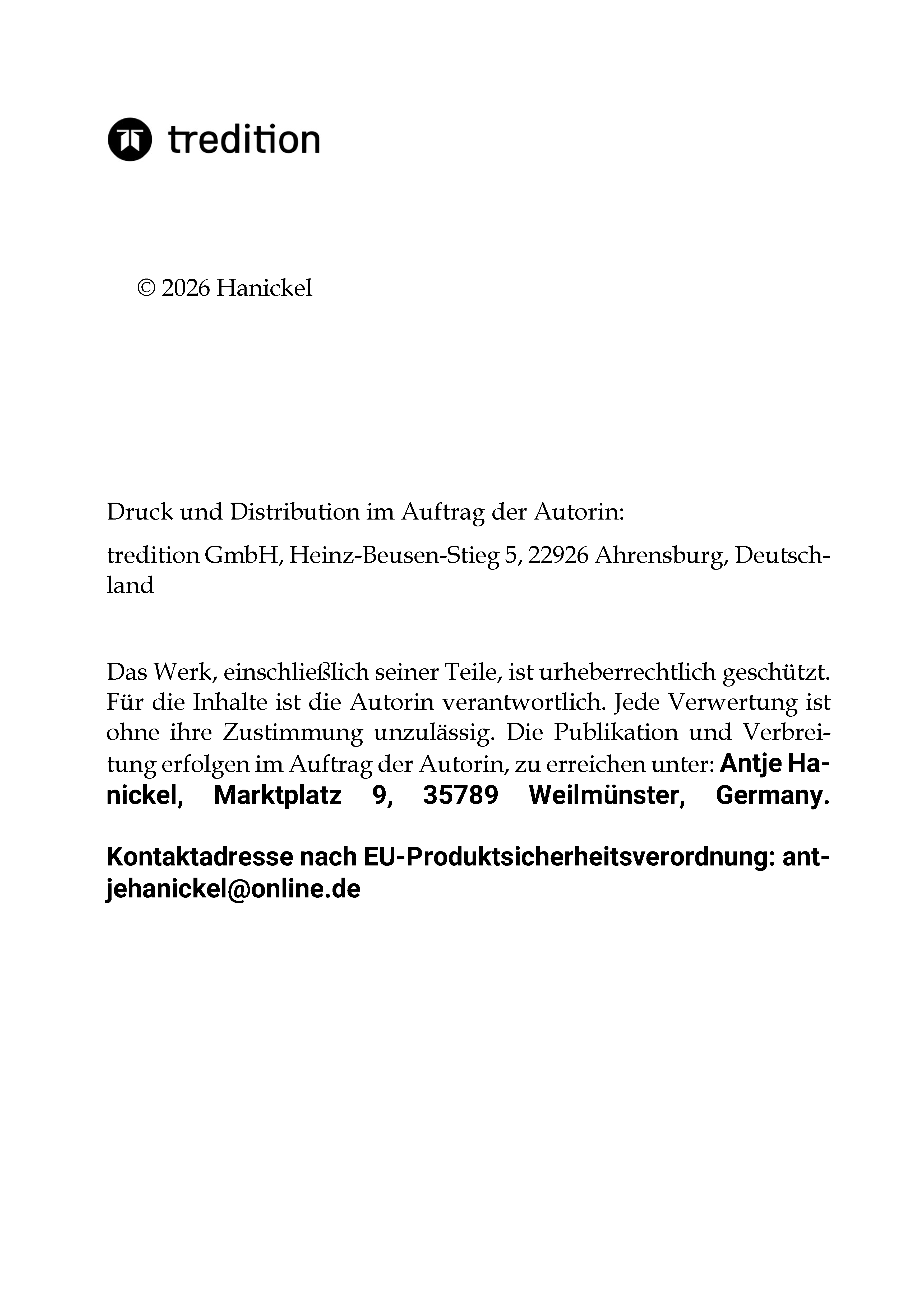 tredition

© 2026 Hanickel

Druck und Distribution im Auftrag der Autorin:

tredition GmbH, Heinz-Beusen-Stieg 5, 22926 Ahrensburg, Deutschland

Das Werk, einschließlich seiner Teile, ist urheberrechtlich geschützt. Für die Inhalte ist die Autorin verantwortlich. Jede Verwertung ist ohne ihre Zustimmung unzulässig. Die Publikation und Verbreitung erfolgen im Auftrag der Autorin, zu erreichen unter: Antje Hanickel, Marktplatz 9, 35789 Weilmünster, Germany.

Kontaktadresse nach EU-Produktsicherheitsverordnung: antjehanickel@online.de